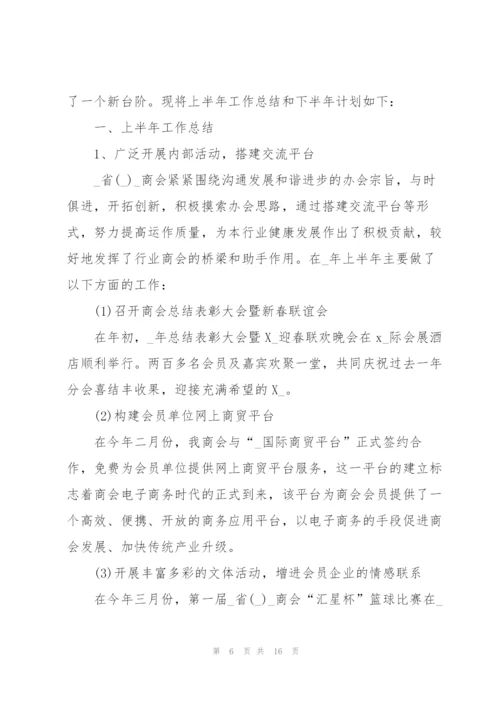 了一个新台阶。现将上半年工作总结和下半年计划如下：

一、上半年工作总结

1、广泛开展内部活动，搭建交流平台

_省(_)_商会紧紧围绕沟通发展和谐进步的办会宗旨，与时俱进，开拓创新，积极摸索办会思路，通过搭建交流平台等形式，努力提高运作质量，为本行业健康发展作出了积极贡献，较好地发挥了行业商会的桥梁和助手作用。在_年上半年主要做了以下方面的工作：

(1)召开商会总结表彰大会暨新春联谊会

在年初，_年总结表彰大会暨X_迎春联欢晚会在x_际会展酒店顺利举行。两百多名会员及嘉宾欢聚一堂，共同庆祝过去一年分会喜结丰收果，迎接充满希望的X_。

(2)构建会员单位网上商贸平台

在今年二月份，我商会与“_国际商贸平台”正式签约合作，免费为会员单位提供网上商贸平台服务，这一平台的建立标志着商会电子商务时代的正式到来，该平台为商会会员提供了一个高效、便携、开放的商务应用平台，以电子商务的手段促进商会发展、加快传统产业升级。

(3)开展丰富多彩的文体活动，增进会员企业的情感联系

在今年三月份，第一届_省(_)_商会“汇星杯”篮球比赛在_

第 6 页 共 16 页